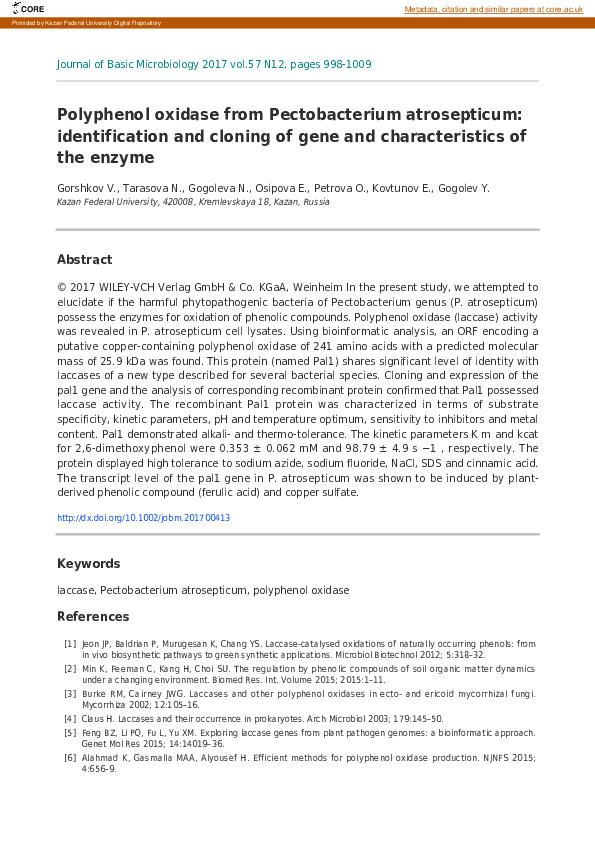 CORE

Metadata, citation and similar papers at core.ac.uk

Provided by Kazan Federal University Digital Repository

Journal of Basic Microbiology 2017 vol.57 N12, pages 998-1009

Polyphenol oxidase from Pectobacterium atrosepticum: identification and cloning of gene and characteristics of the enzyme

Gorshkov V., Tarasova N., Gogoleva N., Osipova E., Petrova O., Kovtunov E., Gogolev Y.
Kazan Federal University, 420008, Kremlevskaya 18, Kazan, Russia

Abstract

© 2017 WILEY-VCH Verlag GmbH & Co. KGaA, Weinheim In the present study, we attempted to elucidate if the harmful phytopathogenic bacteria of Pectobacterium genus (P. atrosepticum) possess the enzymes for oxidation of phenolic compounds. Polyphenol oxidase (laccase) activity was revealed in P. atrosepticum cell lysates. Using bioinformatic analysis, an ORF encoding a putative copper-containing polyphenol oxidase of 241 amino acids with a predicted molecular mass of 25.9 kDa was found. This protein (named Pal1) shares significant level of identity with laccases of a new type described for several bacterial species. Cloning and expression of the pal1 gene and the analysis of corresponding recombinant protein confirmed that Pal1 possessed laccase activity. The recombinant Pal1 protein was characterized in terms of substrate specificity, kinetic parameters, pH and temperature optimum, sensitivity to inhibitors and metal content. Pal1 demonstrated alkali- and thermo-tolerance. The kinetic parameters K m and kcat for 2,6-dimethoxyphenol were 0.353 ± 0.062 mM and 98.79 ± 4.9 s −1 , respectively. The protein displayed high tolerance to sodium azide, sodium fluoride, NaCl, SDS and cinnamic acid. The transcript level of the pal1 gene in P. atrosepticum was shown to be induced by plant-derived phenolic compound (ferulic acid) and copper sulfate.

http://dx.doi.org/10.1002/jobm.201700413

Keywords

laccase, Pectobacterium atrosepticum, polyphenol oxidase

References

[1] Jeon JP, Baldrian P, Murugesan K, Chang YS. Laccase-catalysed oxidations of naturally occurring phenols: from in vivo biosynthetic pathways to green synthetic applications. Microbiol Biotechnol 2012; 5:318–32.
[2] Min K, Feeman C, Kang H, Choi SU. The regulation by phenolic compounds of soil organic matter dynamics under a changing environment. Biomed Res. Int. Volume 2015; 2015:1–11.
[3] Burke RM, Cairney JWG. Laccases and other polyphenol oxidases in ecto- and ericoid mycorrhizal fungi. Mycorrhiza 2002; 12:105–16.
[4] Claus H. Laccases and their occurrence in prokaryotes. Arch Microbiol 2003; 179:145–50.
[5] Feng BZ, Li PQ, Fu L, Yu XM. Exploring laccase genes from plant pathogen genomes: a bioinformatic approach. Genet Mol Res 2015; 14:14019–36.
[6] Alahmad K, Gasmalla MAA, Alyousef H. Efficient methods for polyphenol oxidase production. NJNFS 2015; 4:656–9.